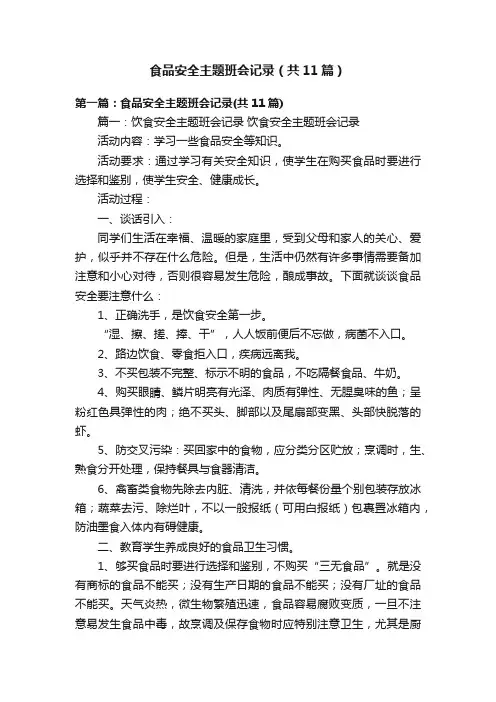 食品安全主题班会记录（共11篇）

第一篇：食品安全主题班会记录(共11篇)

篇一：饮食安全主题班会记录 饮食安全主题班会记录

活动内容：学习一些食品安全等知识。

活动要求：通过学习有关安全知识，使学生在购买食品时要进行选择和鉴别，使学生安全、健康成长。

活动过程：

一、谈话引入：

同学们生活在幸福、温暖的家庭里，受到父母和家人的关心、爱护，似乎并不存在什么危险。但是，生活中仍然有许多事情需要备加注意和小心对待，否则很容易发生危险，酿成事故。下面就谈谈食品安全要注意什么：

1、正确洗手，是饮食安全第一步。

“湿、擦、搓、捧、干”，人人饭前便后不忘做，病菌不入口。

2、路边饮食、零食拒入口，疾病远离我。

3、不买包装不完整、标示不明的食品，不吃隔餐食品、牛奶。

4、购买眼睛、鳞片明亮有光泽、肉质有弹性、无腥臭味的鱼；呈粉红色具弹性的肉；绝不买头、脚部以及尾扇部变黑、头部快脱落的虾。

5、防交叉污染：买回家中的食物，应分类分区贮放；烹调时，生、熟食分开处理，保持餐具与食器清洁。

6、禽畜类食物先除去内脏、清洗，并依每餐份量个别包装存放冰箱；蔬菜去污、除烂叶，不以一般报纸（可用白报纸）包裹置冰箱内，防油墨食入体内有碍健康。

二、教育学生养成良好的食品卫生习惯。

1、够买食品时要进行选择和鉴别，不购买“三无食品”。就是没有商标的食品不能买；没有生产日期的食品不能买；没有厂址的食品不能买。天气炎热，微生物繁殖迅速，食品容易腐败变质，一旦不注意易发生食品中毒，故烹调及保存食物时应特别注意卫生，尤其是厨